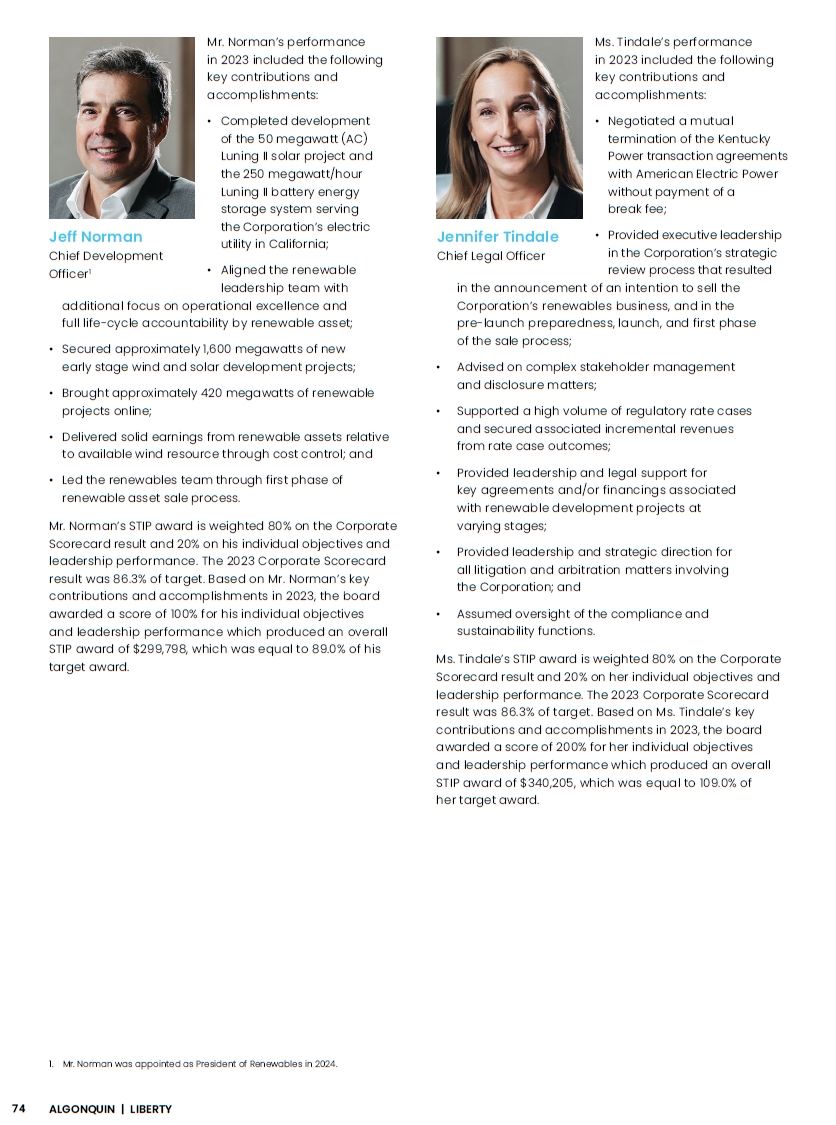 Jeff Norman
Chief Development Officer$^1$

Mr. Norman's performance in 2023 included the following key contributions and accomplishments:

• Completed development of the 50 megawatt (AC) Luning II solar project and the 250 megawatt/hour Luning II battery energy storage system serving the Corporation's electric utility in California;

• Aligned the renewable leadership team with additional focus on operational excellence and full life-cycle accountability by renewable asset;

• Secured approximately 1,600 megawatts of new early stage wind and solar development projects;

• Brought approximately 420 megawatts of renewable projects online;

• Delivered solid earnings from renewable assets relative to available wind resource through cost control; and

• Led the renewables team through first phase of renewable asset sale process.

Mr. Norman's STIP award is weighted 80% on the Corporate Scorecard result and 20% on his individual objectives and leadership performance. The 2023 Corporate Scorecard result was 86.3% of target. Based on Mr. Norman's key contributions and accomplishments in 2023, the board awarded a score of 100% for his individual objectives and leadership performance which produced an overall STIP award of $299,798, which was equal to 89.0% of his target award.

Jennifer Tindale
Chief Legal Officer

Ms. Tindale's performance in 2023 included the following key contributions and accomplishments:

• Negotiated a mutual termination of the Kentucky Power transaction agreements with American Electric Power without payment of a break fee;

• Provided executive leadership in the Corporation's strategic review process that resulted in the announcement of an intention to sell the Corporation's renewables business, and in the pre-launch preparedness, launch, and first phase of the sale process;

• Advised on complex stakeholder management and disclosure matters;

• Supported a high volume of regulatory rate cases and secured associated incremental revenues from rate case outcomes;

• Provided leadership and legal support for key agreements and/or financings associated with renewable development projects at varying stages;

• Provided leadership and strategic direction for all litigation and arbitration matters involving the Corporation; and

• Assumed oversight of the compliance and sustainability functions.

Ms. Tindale's STIP award is weighted 80% on the Corporate Scorecard result and 20% on her individual objectives and leadership performance. The 2023 Corporate Scorecard result was 86.3% of target. Based on Ms. Tindale's key contributions and accomplishments in 2023, the board awarded a score of 200% for her individual objectives and leadership performance which produced an overall STIP award of $340,205, which was equal to 109.0% of her target award.

1. Mr. Norman was appointed as President of Renewables in 2024.

74 ALGONQUIN | LIBERTY